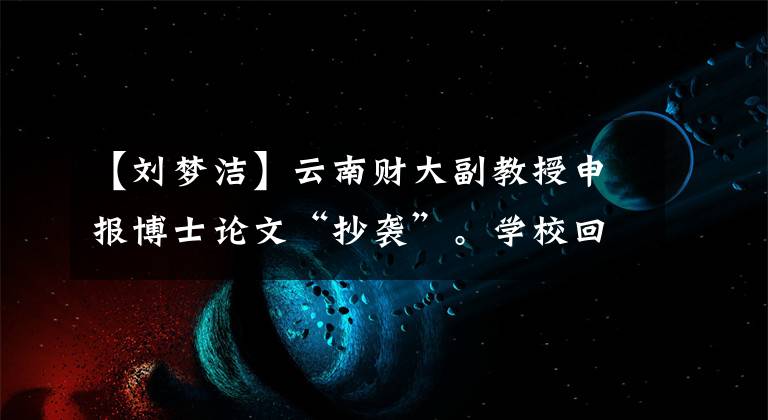 【刘梦洁】云南财大副教授申报博士论文“抄袭”。学校回